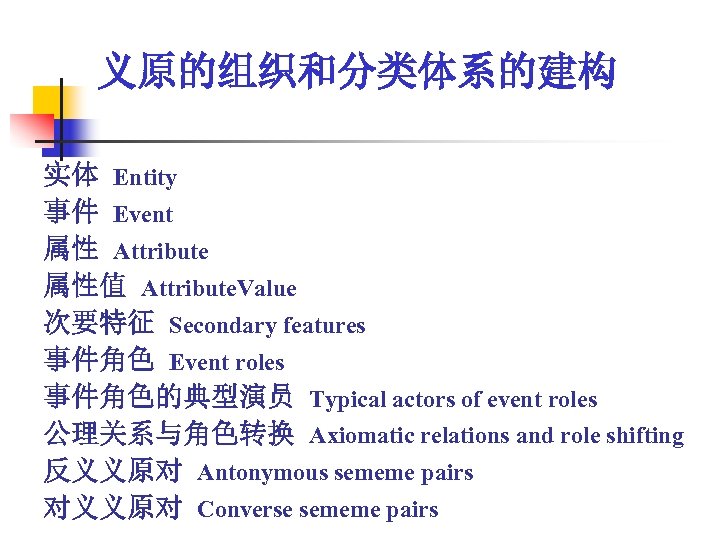 义原的组织和分类体系的建构

实体 Entity
事件 Event
属性 Attribute
属性值 AttributeValue
次要特征 Secondary features
事件角色 Event roles
事件角色的典型演员 Typical actors of event roles
公理关系与角色转换 Axiomatic relations and role shifting
反义义原对 Antonymous sememe pairs
对义义原对 Converse sememe pairs